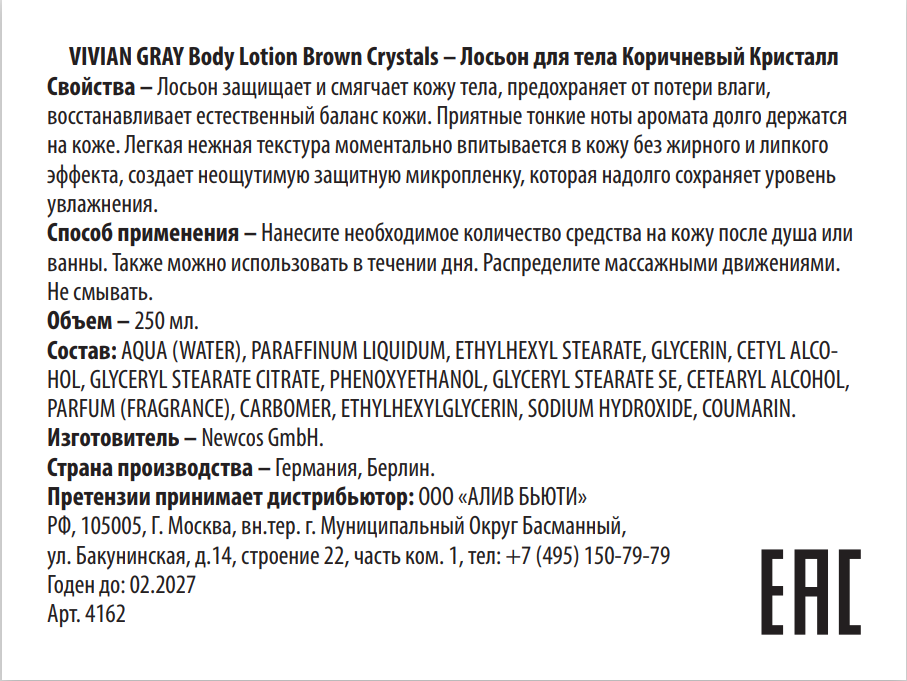 VIVIAN GRAY Body Lotion Brown Crystals – Лосьон для тела Коричневый Кристалл

Свойства – Лосьон защищает и смягчает кожу тела, предохраняет от потери влаги, восстанавливает естественный баланс кожи. Приятные тонкие ноты аромата долго держатся на коже. Легкая нежная текстура моментально впитывается в кожу без жирного и липкого эффекта, создает неощутимую защитную микропленку, которая надолго сохраняет уровень увлажнения.

Способ применения – Нанесите необходимое количество средства на кожу после душа или ванны. Также можно использовать в течении дня. Распределите массажными движениями. Не смывать.

Объем – 250 мл.

Состав: AQUA (WATER), PARAFFINUM LIQUIDUM, ETHYLHEXYL STEARATE, GLYCERIN, CETYL ALCOHOL, GLYCERYL STEARATE CITRATE, PHENOXYETHANOL, GLYCERYL STEARATE SE, CETEARYL ALCOHOL, PARFUM (FRAGRANCE), CARBOMER, ETHYLHEXYLGLYCERIN, SODIUM HYDROXIDE, COUMARIN.

Изготовитель – Newcos GmbH.

Страна производства – Германия, Берлин.

Претензии принимает дистрибьютор: ООО «АЛИВ БЬЮТИ»
РФ, 105005, Г. Москва, вн.тер. г. Муниципальный Округ Басманный,
ул. Бакунинская, д.14, строение 22, часть ком. 1, тел: +7 (495) 150-79-79
Годен до: 02.2027
Арт. 4162

EAC